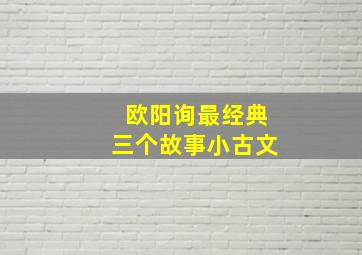 欧阳询最经典
三个故事小古文